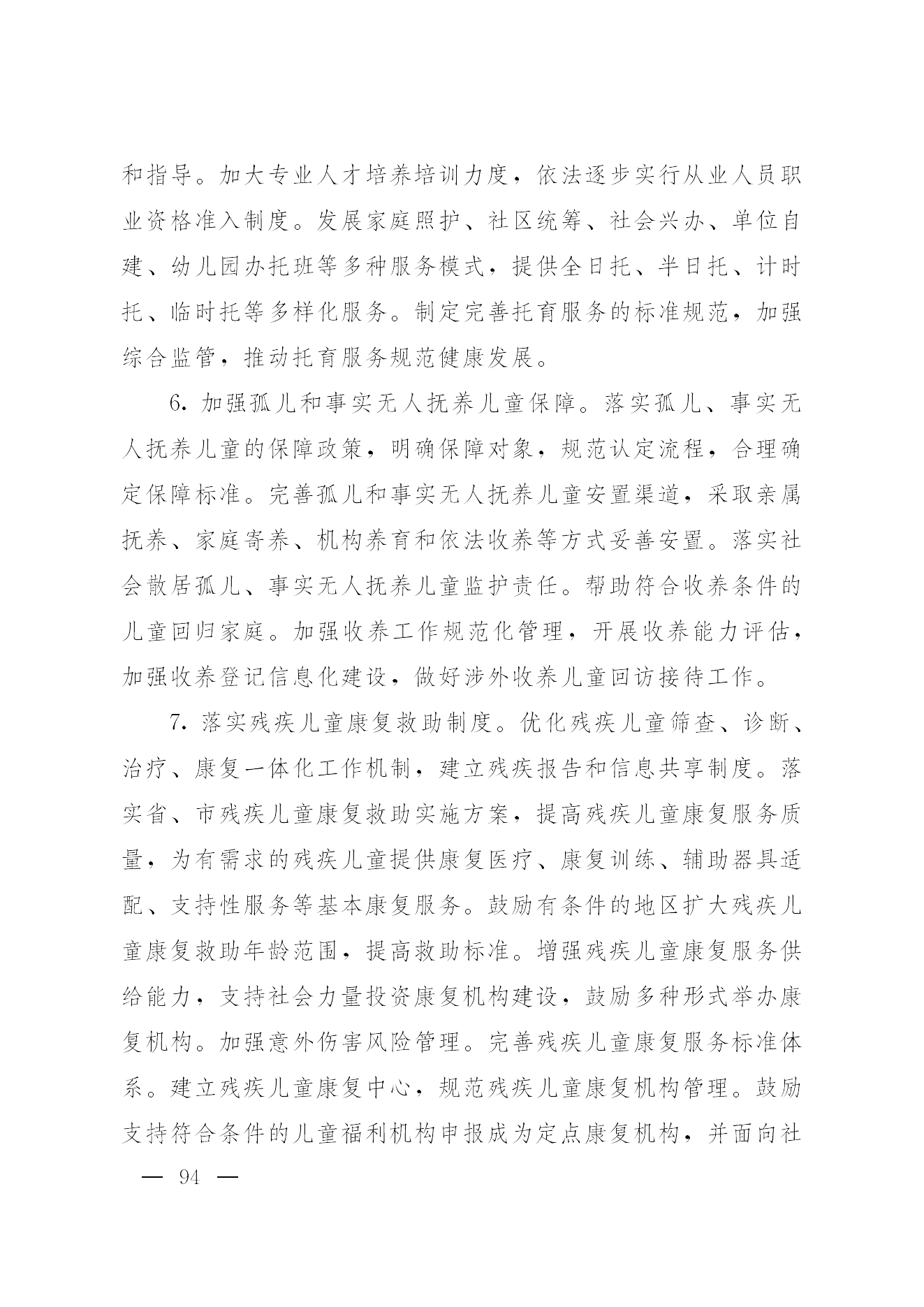 和指导。加大专业人才培养培训力度，依法逐步实行从业人员职业资格准入制度。发展家庭照护、社区统筹、社会兴办、单位自建、幼儿园办托班等多种服务模式，提供全日托、半日托、计时托、临时托等多样化服务。制定完善托育服务的标准规范，加强综合监管，推动托育服务规范健康发展。

6. 加强孤儿和事实无人抚养儿童保障。落实孤儿、事实无人抚养儿童的保障政策，明确保障对象，规范认定流程，合理确定保障标准。完善孤儿和事实无人抚养儿童安置渠道，采取亲属抚养、家庭寄养、机构养育和依法收养等方式妥善安置。落实社会散居孤儿、事实无人抚养儿童监护责任。帮助符合收养条件的儿童回归家庭。加强收养工作规范化管理，开展收养能力评估，加强收养登记信息化建设，做好涉外收养儿童回访接待工作。

7. 落实残疾儿童康复救助制度。优化残疾儿童筛查、诊断、治疗、康复一体化工作机制，建立残疾报告和信息共享制度。落实省、市残疾儿童康复救助实施方案，提高残疾儿童康复服务质量，为有需求的残疾儿童提供康复医疗、康复训练、辅助器具适配、支持性服务等基本康复服务。鼓励有条件的地区扩大残疾儿童康复救助年龄范围，提高救助标准。增强残疾儿童康复服务供给能力，支持社会力量投资康复机构建设，鼓励多种形式举办康复机构。加强意外伤害风险管理。完善残疾儿童康复服务标准体系。建立残疾儿童康复中心，规范残疾儿童康复机构管理。鼓励支持符合条件的儿童福利机构申报成为定点康复机构，并面向社

— 94 —